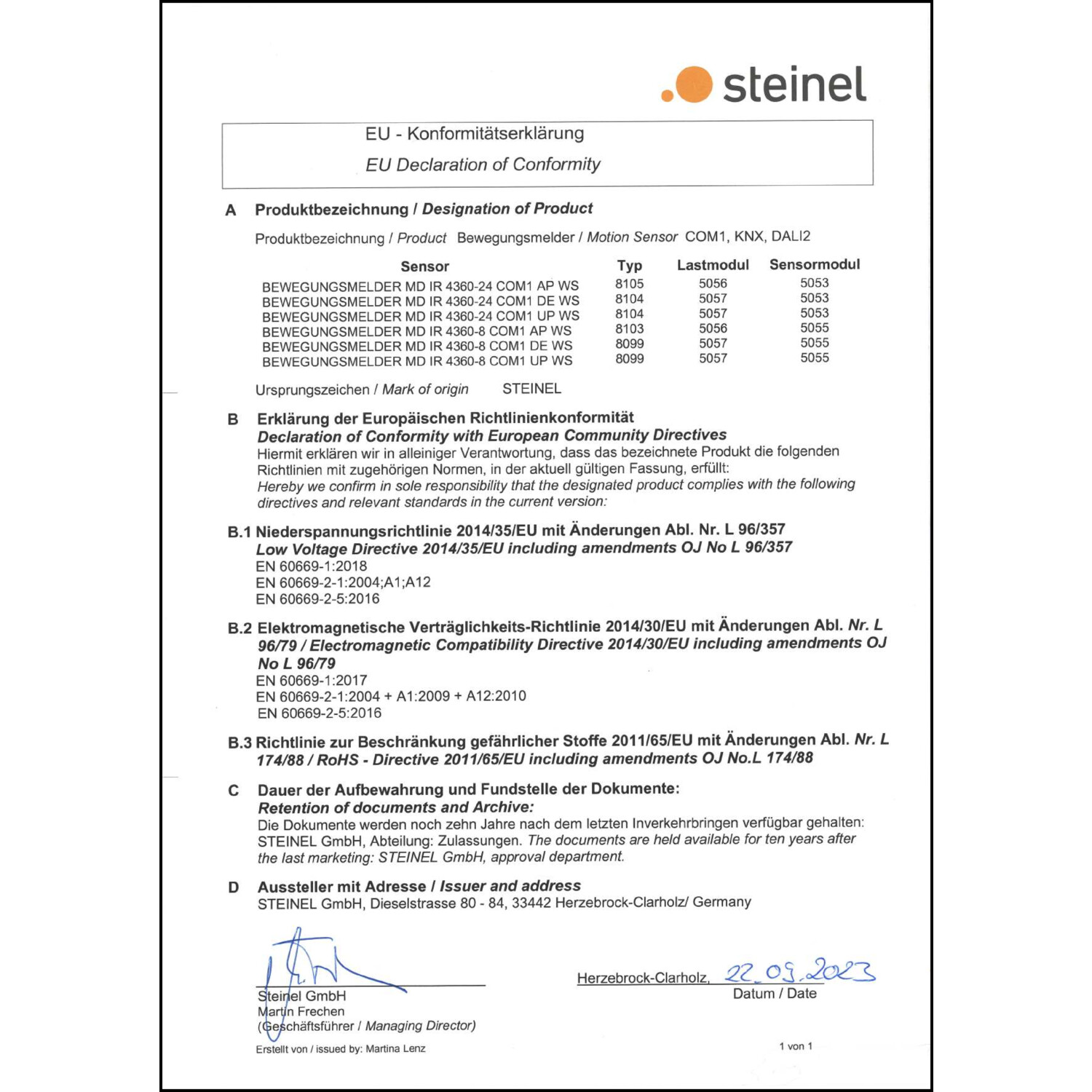 steinel

EU - Konformitätserklärung

EU Declaration of Conformity

A Produktbezeichnung / Designation of Product

Produktbezeichnung / Product Bewegungsmelder / Motion Sensor COM1, KNX, DALI2

| Sensor | Typ | Lastmodul | Sensormodul |
|---|---|---|---|
| BEWEGUNGSMELDER MD IR 4360-24 COM1 AP WS | 8105 | 5056 | 5053 |
| BEWEGUNGSMELDER MD IR 4360-24 COM1 DE WS | 8104 | 5057 | 5053 |
| BEWEGUNGSMELDER MD IR 4360-24 COM1 UP WS | 8104 | 5057 | 5053 |
| BEWEGUNGSMELDER MD IR 4360-8 COM1 AP WS | 8103 | 5056 | 5055 |
| BEWEGUNGSMELDER MD IR 4360-8 COM1 DE WS | 8099 | 5057 | 5055 |
| BEWEGUNGSMELDER MD IR 4360-8 COM1 UP WS | 8099 | 5057 | 5055 |

Ursprungszeichen / Mark of origin STEINEL

B Erklärung der Europäischen Richtlinienkonformität
Declaration of Conformity with European Community Directives
Hiermit erklären wir in alleiniger Verantwortung, dass das bezeichnete Produkt die folgenden Richtlinien mit zugehörigen Normen, in der aktuell gültigen Fassung, erfüllt:
Hereby we confirm in sole responsibility that the designated product complies with the following directives and relevant standards in the current version:

B.1 Niederspannungsrichtlinie 2014/35/EU mit Änderungen Abl. Nr. L 96/357
Low Voltage Directive 2014/35/EU including amendments OJ No L 96/357
EN 60669-1:2018
EN 60669-2-1:2004;A1;A12
EN 60669-2-5:2016

B.2 Elektromagnetische Verträglichkeits-Richtlinie 2014/30/EU mit Änderungen Abl. Nr. L 96/79 / Electromagnetic Compatibility Directive 2014/30/EU including amendments OJ No L 96/79
EN 60669-1:2017
EN 60669-2-1:2004 + A1:2009 + A12:2010
EN 60669-2-5:2016

B.3 Richtlinie zur Beschränkung gefährlicher Stoffe 2011/65/EU mit Änderungen Abl. Nr. L 174/88 / RoHS - Directive 2011/65/EU including amendments OJ No.L 174/88

C Dauer der Aufbewahrung und Fundstelle der Dokumente:
Retention of documents and Archive:
Die Dokumente werden noch zehn Jahre nach dem letzten Inverkehrbringen verfügbar gehalten: STEINEL GmbH, Abteilung: Zulassungen. The documents are held available for ten years after the last marketing: STEINEL GmbH, approval department.

D Aussteller mit Adresse / Issuer and address
STEINEL GmbH, Dieselstrasse 80 - 84, 33442 Herzebrock-Clarholz/ Germany

Steinel GmbH
Martin Frechen
(Geschäftsführer / Managing Director)

Herzebrock-Clarholz, 22.09.2023
Datum / Date

Erstellt von / issued by: Martina Lenz

1 von 1